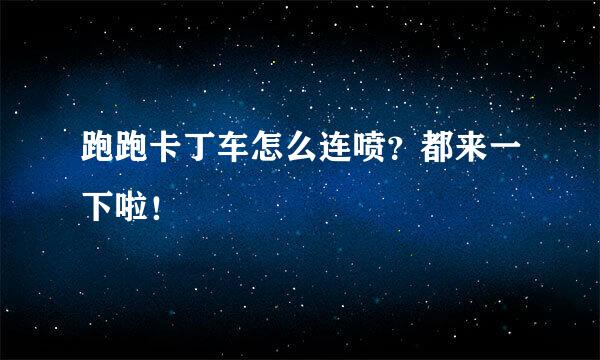 跑跑卡丁车怎么连喷？都来一下啦！